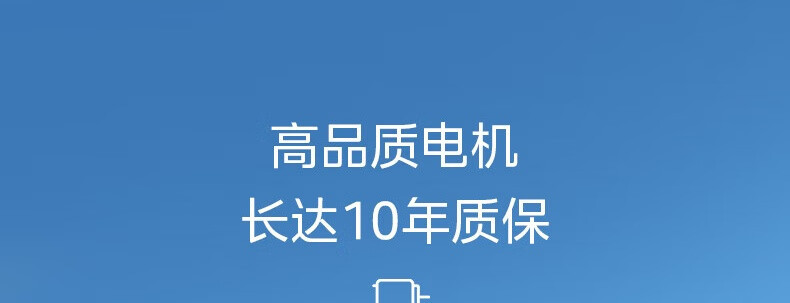 高品质电机
长达10年质保